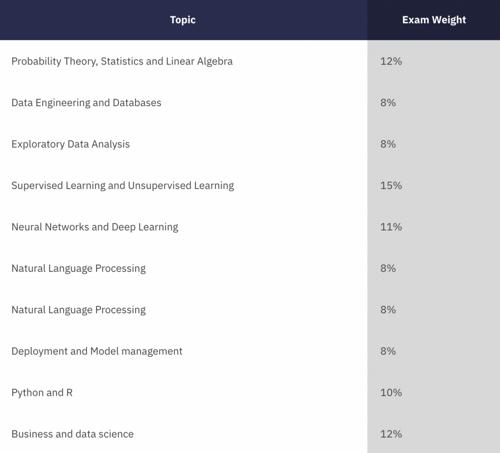 | Topic | Exam Weight |
|---|---|
| Probability Theory, Statistics and Linear Algebra | 12% |
| Data Engineering and Databases | 8% |
| Exploratory Data Analysis | 8% |
| Supervised Learning and Unsupervised Learning | 15% |
| Neural Networks and Deep Learning | 11% |
| Natural Language Processing | 8% |
| Natural Language Processing | 8% |
| Deployment and Model management | 8% |
| Python and R | 10% |
| Business and data science | 12% |